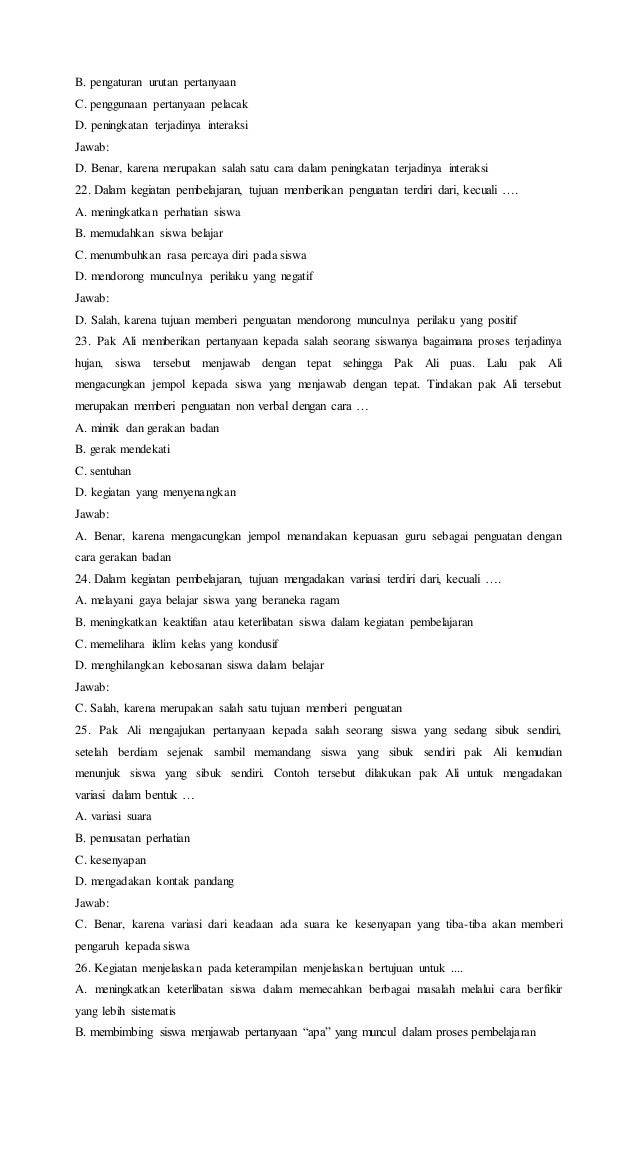 B. pengaturan urutan pertanyaan
C. penggunaan pertanyaan pelacak
D. peningkatan terjadinya interaksi
Jawab:
D. Benar, karena merupakan salah satu cara dalam peningkatan terjadinya interaksi
22. Dalam kegiatan pembelajaran, tujuan memberikan penguatan terdiri dari, kecuali ….
A. meningkatkan perhatian siswa
B. memudahkan siswa belajar
C. menumbuhkan rasa percaya diri pada siswa
D. mendorong munculnya perilaku yang negatif
Jawab:
D. Salah, karena tujuan memberi penguatan mendorong munculnya perilaku yang positif
23. Pak Ali memberikan pertanyaan kepada salah seorang siswanya bagaimana proses terjadinya hujan, siswa tersebut menjawab dengan tepat sehingga Pak Ali puas. Lalu pak Ali mengacungkan jempol kepada siswa yang menjawab dengan tepat. Tindakan pak Ali tersebut merupakan memberi penguatan non verbal dengan cara …
A. mimik dan gerakan badan
B. gerak mendekati
C. sentuhan
D. kegiatan yang menyenangkan
Jawab:
A. Benar, karena mengacungkan jempol menandakan kepuasan guru sebagai penguatan dengan cara gerakan badan
24. Dalam kegiatan pembelajaran, tujuan mengadakan variasi terdiri dari, kecuali ….
A. melayani gaya belajar siswa yang beraneka ragam
B. meningkatkan keaktifan atau keterlibatan siswa dalam kegiatan pembelajaran
C. memelihara iklim kelas yang kondusif
D. menghilangkan kebosanan siswa dalam belajar
Jawab:
C. Salah, karena merupakan salah satu tujuan memberi penguatan
25. Pak Ali mengajukan pertanyaan kepada salah seorang siswa yang sedang sibuk sendiri, setelah berdiam sejenak sambil memandang siswa yang sibuk sendiri pak Ali kemudian menunjuk siswa yang sibuk sendiri. Contoh tersebut dilakukan pak Ali untuk mengadakan variasi dalam bentuk …
A. variasi suara
B. pemusatan perhatian
C. kesenyapan
D. mengadakan kontak pandang
Jawab:
C. Benar, karena variasi dari keadaan ada suara ke kesenyapan yang tiba-tiba akan memberi pengaruh kepada siswa
26. Kegiatan menjelaskan pada keterampilan menjelaskan bertujuan untuk ....
A. meningkatkan keterlibatan siswa dalam memecahkan berbagai masalah melalui cara berfikir yang lebih sistematis
B. membimbing siswa menjawab pertanyaan “apa” yang muncul dalam proses pembelajaran